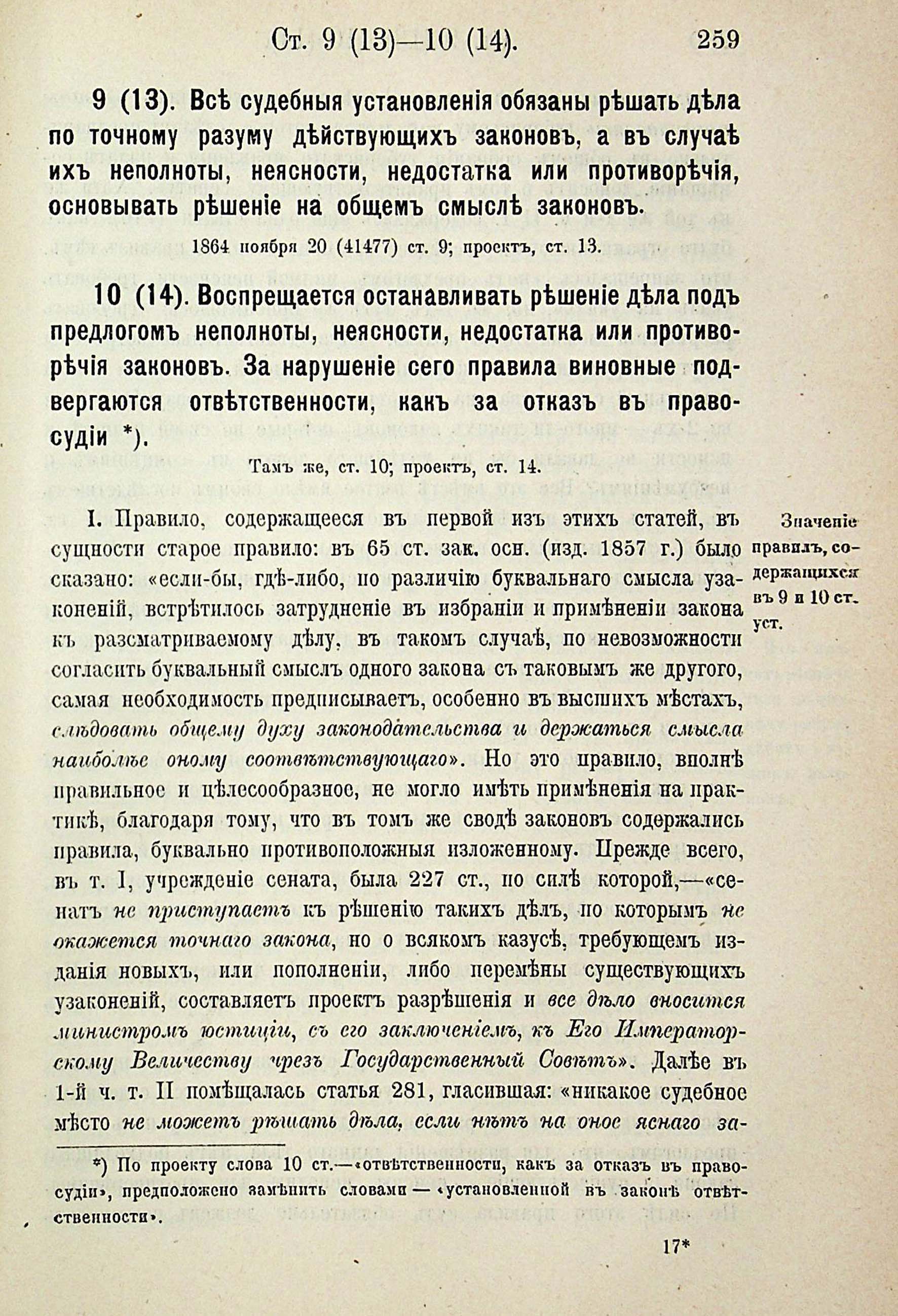 Ст. 9 (13)—10 (14). 259

9 (13). Всѣ судебныя установленія обязаны рѣшать дѣла по точному разуму дѣйствующихъ законовъ, а въ случаѣ ихъ неполноты, неясности, недостатка или противорѣчія, основывать рѣшеніе на общемъ смыслѣ законовъ.

1864 ноября 20 (41477) ст. 9; проектъ, ст. 13.

10 (14). Воспрещается останавливать рѣшеніе дѣла подъ предлогомъ неполноты, неясности, недостатка или противорѣчія законовъ. За нарушеніе сего правила виновные подвергаются отвѣтственности, какъ за отказъ въ правосудіи *).

Тамъ же, ст. 10; проектъ, ст. 14.

Значеніе правилъ, содержащихся въ 9 и 10 ст. уст.

I. Правило, содержащееся въ первой изъ этихъ статей, въ сущности старое правило: въ 65 ст. зак. осн. (изд. 1857 г.) было сказано: «если-бы, гдѣ-либо, по различію буквальнаго смысла узаконеній, встрѣтилось затрудненіе въ избраніи и примѣненіи закона къ разсматриваемому дѣлу, въ такомъ случаѣ, по невозможности согласить буквальный смыслъ одного закона съ таковымъ же другого, самая необходимость предписываетъ, особенно въ высшихъ мѣстахъ, слѣдовать общему духу законодательства и держаться смысла наиболѣе оному соотвѣтствующаго». Но это правило, вполнѣ правильное и цѣлесообразное, не могло имѣть примѣненія на практикѣ, благодаря тому, что въ томъ же сводѣ законовъ содержались правила, буквально противоположныя изложенному. Прежде всего, въ т. I, учрежденіе сената, была 227 ст., по силѣ которой,—«сенатъ не приступаетъ къ рѣшенію такихъ дѣлъ, по которымъ не окажется точнаго закона, но о всякомъ казусѣ, требующемъ изданія новыхъ, или пополненіи, либо перемѣны существующихъ узаконеній, составляетъ проектъ разрѣшенія и все дѣло вносится министромъ юстиціи, съ его заключеніемъ, къ Его Императорскому Величеству чрезъ Государственный Совѣтъ». Далѣе въ 1-й ч. т. II помѣщалась статья 281, гласившая: «никакое судебное мѣсто не можетъ рѣшать дѣла, если нѣтъ на оное яснаго за-

*) По проекту слова 10 ст.—«отвѣтственности, какъ за отказъ въ правосудіи», предположено замѣнить словами — «установленной въ законѣ отвѣтственности».

17*